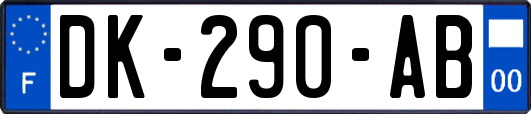 F
DK-290-AB
00